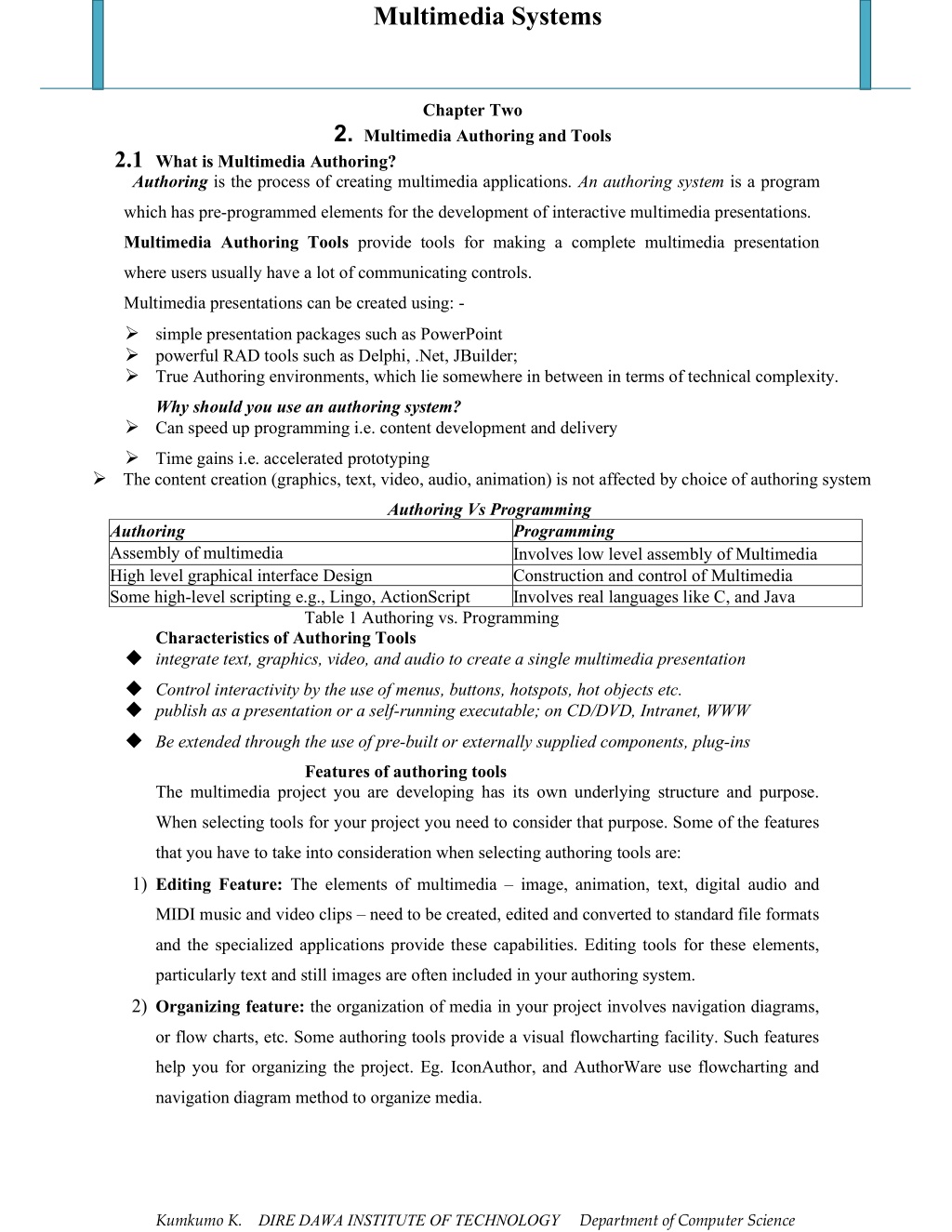 Multimedia Systems

Chapter Two

2. Multimedia Authoring and Tools

2.1 What is Multimedia Authoring?

Authoring is the process of creating multimedia applications. An authoring system is a program which has pre-programmed elements for the development of interactive multimedia presentations.

Multimedia Authoring Tools provide tools for making a complete multimedia presentation where users usually have a lot of communicating controls.

Multimedia presentations can be created using: -

➢ simple presentation packages such as PowerPoint
➢ powerful RAD tools such as Delphi, .Net, JBuilder;
➢ True Authoring environments, which lie somewhere in between in terms of technical complexity.

Why should you use an authoring system?

➢ Can speed up programming i.e. content development and delivery
➢ Time gains i.e. accelerated prototyping
➢ The content creation (graphics, text, video, audio, animation) is not affected by choice of authoring system

Authoring Vs Programming

| Authoring | Programming |
|---|---|
| Assembly of multimedia | Involves low level assembly of Multimedia |
| High level graphical interface Design | Construction and control of Multimedia |
| Some high-level scripting e.g., Lingo, ActionScript | Involves real languages like C, and Java |

Table 1 Authoring vs. Programming

Characteristics of Authoring Tools

◆ integrate text, graphics, video, and audio to create a single multimedia presentation
◆ Control interactivity by the use of menus, buttons, hotspots, hot objects etc.
◆ publish as a presentation or a self-running executable; on CD/DVD, Intranet, WWW
◆ Be extended through the use of pre-built or externally supplied components, plug-ins

Features of authoring tools

The multimedia project you are developing has its own underlying structure and purpose. When selecting tools for your project you need to consider that purpose. Some of the features that you have to take into consideration when selecting authoring tools are:

1) Editing Feature: The elements of multimedia – image, animation, text, digital audio and MIDI music and video clips – need to be created, edited and converted to standard file formats and the specialized applications provide these capabilities. Editing tools for these elements, particularly text and still images are often included in your authoring system.

2) Organizing feature: the organization of media in your project involves navigation diagrams, or flow charts, etc. Some authoring tools provide a visual flowcharting facility. Such features help you for organizing the project. Eg. IconAuthor, and AuthorWare use flowcharting and navigation diagram method to organize media.

Kumkumo K. DIRE DAWA INSTITUTE OF TECHNOLOGY Department of Computer Science